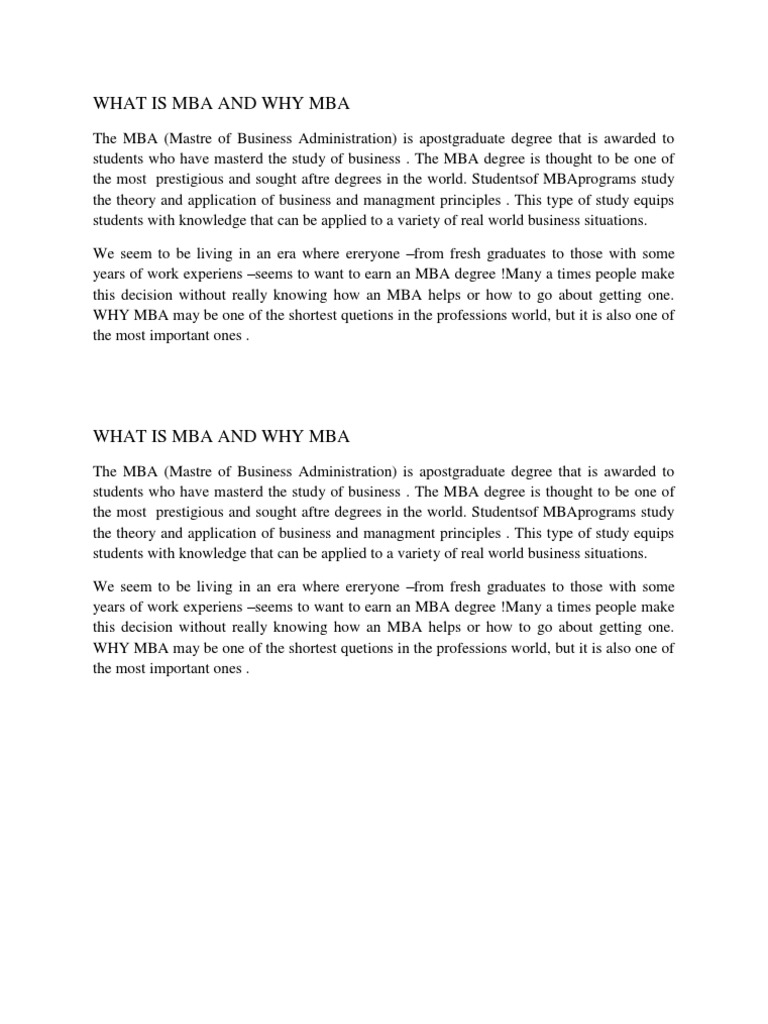 WHAT IS MBA AND WHY MBA

The MBA (Mastre of Business Administration) is apostgraduate degree that is awarded to students who have masterd the study of business . The MBA degree is thought to be one of the most prestigious and sought aftre degrees in the world. Studentsof MBAprograms study the theory and application of business and managment principles . This type of study equips students with knowledge that can be applied to a variety of real world business situations.

We seem to be living in an era where ereryone –from fresh graduates to those with some years of work experiens –seems to want to earn an MBA degree !Many a times people make this decision without really knowing how an MBA helps or how to go about getting one. WHY MBA may be one of the shortest quetions in the professions world, but it is also one of the most important ones .

WHAT IS MBA AND WHY MBA

The MBA (Mastre of Business Administration) is apostgraduate degree that is awarded to students who have masterd the study of business . The MBA degree is thought to be one of the most prestigious and sought aftre degrees in the world. Studentsof MBAprograms study the theory and application of business and managment principles . This type of study equips students with knowledge that can be applied to a variety of real world business situations.

We seem to be living in an era where ereryone –from fresh graduates to those with some years of work experiens –seems to want to earn an MBA degree !Many a times people make this decision without really knowing how an MBA helps or how to go about getting one. WHY MBA may be one of the shortest quetions in the professions world, but it is also one of the most important ones .